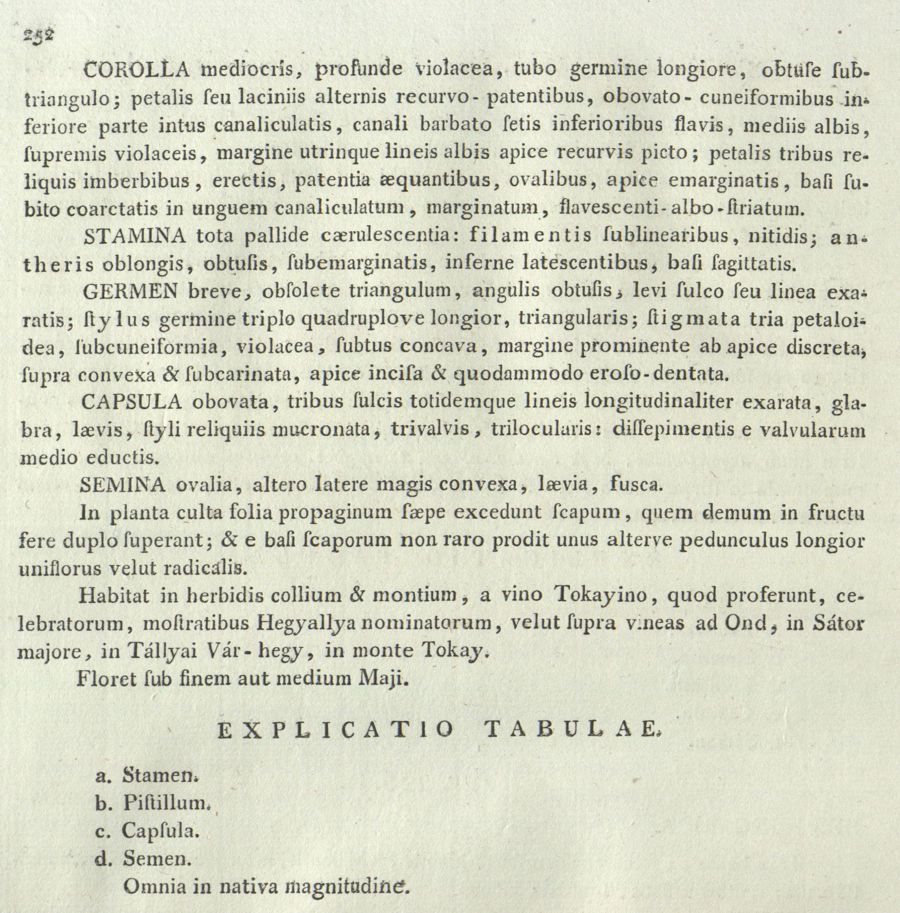 252

COROLLA mediocris, profunde violacea, tubo germine longiore, obtuſe ſubtriangulo; petalis ſeu laciniis alternis recurvo-patentibus, obovato-cuneiformibus inferiore parte intus canaliculatis, canali barbato ſetis inferioribus flavis, mediis albis, ſupremis violaceis, margine utrinque lineis albis apice recurvis picto; petalis tribus reliquis imberbibus, erectis, patentia æquantibus, ovalibus, apice emarginatis, baſi ſubito coarctatis in unguem canaliculatum, marginatum, flaveſcenti-albo-ſtriatum.

STAMINA tota pallide cærulescentia: filamentis ſublinearibus, nitidis; antheris oblongis, obtuſis, ſubemarginatis, inferne lateſcentibus, baſi ſagittatis.

GERMEN breve, obſolete triangulum, angulis obtuſis, levi ſulco ſeu linea exaratis; ſtylus germine triplo quadruplove longior, triangularis; ſtigmata tria petaloidea, ſubcuneiformia, violacea, ſubtus concava, margine prominente ab apice discreta, ſupra convexa & ſubcarinata, apice inciſa & quodammodo eroſo-dentata.

CAPSULA obovata, tribus ſulcis totidemque lineis longitudinaliter exarata, glabra, lævis, ſtyli reliquiis mucronata, trivalvis, trilocularis: diſſepimentis e valvularum medio eductis.

SEMINA ovalia, altero latere magis convexa, lævia, fuſca.

In planta culta folia propaginum ſæpe excedunt ſcapum, quem demum in fructu fere duplo ſuperant; & e baſi ſcaporum non raro prodit unus alterve pedunculus longior uniflorus velut radicalis.

Habitat in herbidis collium & montium, a vino Tokayino, quod proferunt, celebratorum, moſtratibus Hegyallya nominatorum, velut ſupra vineas ad Ond, in Sátor majore, in Tállyai Vár-hegy, in monte Tokay.

Floret ſub finem aut medium Maji.

EXPLICATIO TABULAE.

a. Stamen.
b. Piſtillum.
c. Capſula.
d. Semen.
Omnia in nativa magnitudine.